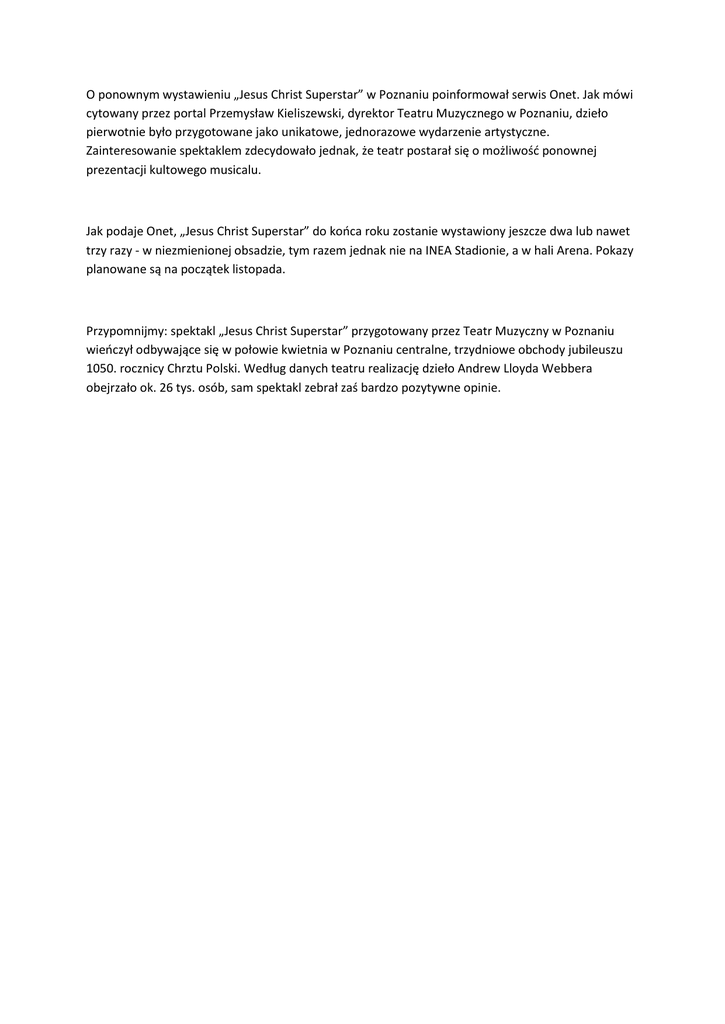 O ponownym wystawieniu „Jesus Christ Superstar” w Poznaniu poinformował serwis Onet. Jak mówi cytowany przez portal Przemysław Kieliszewski, dyrektor Teatru Muzycznego w Poznaniu, dzieło pierwotnie było przygotowane jako unikatowe, jednorazowe wydarzenie artystyczne. Zainteresowanie spektaklem zdecydowało jednak, że teatr postarał się o możliwość ponownej prezentacji kultowego musicalu.

Jak podaje Onet, „Jesus Christ Superstar” do końca roku zostanie wystawiony jeszcze dwa lub nawet trzy razy - w niezmienionej obsadzie, tym razem jednak nie na INEA Stadionie, a w hali Arena. Pokazy planowane są na początek listopada.

Przypomnijmy: spektakl „Jesus Christ Superstar” przygotowany przez Teatr Muzyczny w Poznaniu wieńczył odbywające się w połowie kwietnia w Poznaniu centralne, trzydniowe obchody jubileuszu 1050. rocznicy Chrztu Polski. Według danych teatru realizację dzieło Andrew Lloyda Webbera obejrzało ok. 26 tys. osób, sam spektakl zebrał zaś bardzo pozytywne opinie.